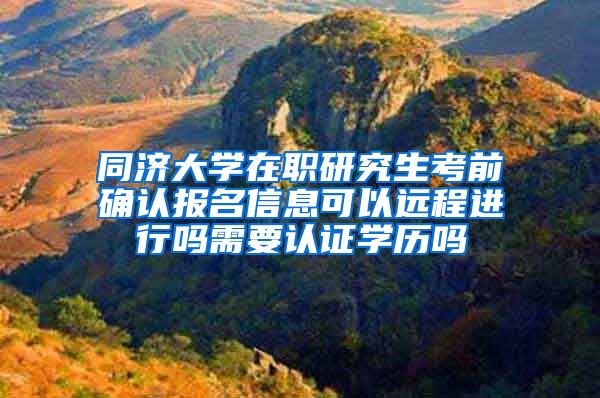 同济大学在职研究生考前确认报名信息可以远程进行吗需要认证学历吗